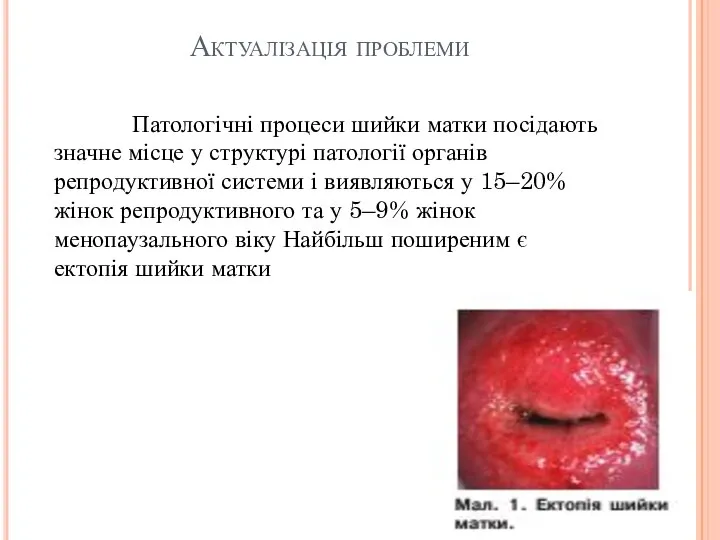 Актуалізація проблеми

Патологічні процеси шийки матки посідають значне місце у структурі патології органів репродуктивної системи і виявляються у 15–20% жінок репродуктивного та у 5–9% жінок менопаузального віку Найбільш поширеним є ектопія шийки матки

Мал. 1. Ектопія шийки матки.